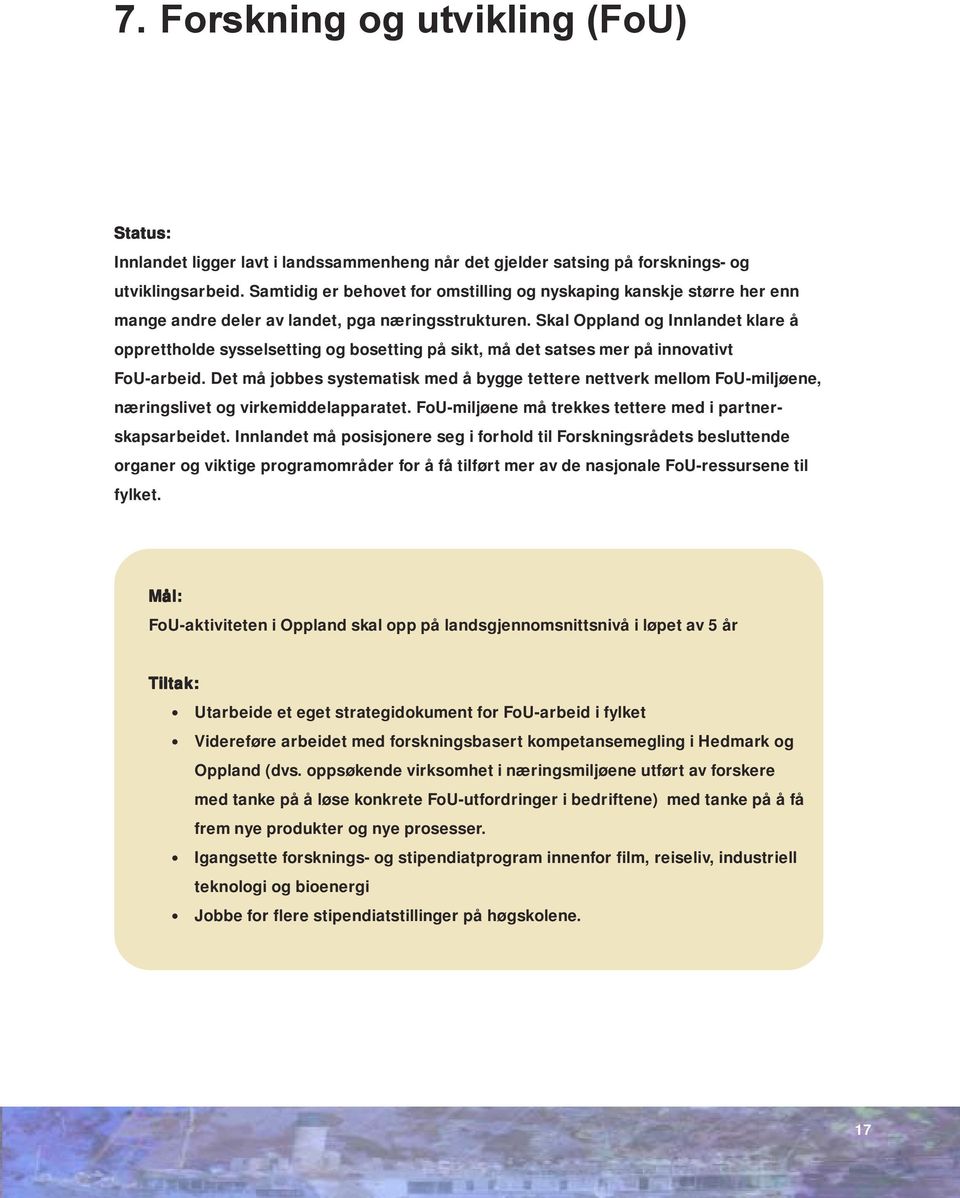 7. Forskning og utvikling (FoU)

Status:
Innlandet ligger lavt i landssammenheng når det gjelder satsing på forsknings- og utviklingsarbeid. Samtidig er behovet for omstilling og nyskaping kanskje større her enn mange andre deler av landet, pga næringsstrukturen. Skal Oppland og Innlandet klare å opprettholde sysselsetting og bosetting på sikt, må det satses mer på innovativt FoU-arbeid. Det må jobbes systematisk med å bygge tettere nettverk mellom FoU-miljøene, næringslivet og virkemiddelapparatet. FoU-miljøene må trekkes tettere med i partnerskapsarbeidet. Innlandet må posisjonere seg i forhold til Forskningsrådets besluttende organer og viktige programområder for å få tilført mer av de nasjonale FoU-ressursene til fylket.

Mål:
FoU-aktiviteten i Oppland skal opp på landsgjennomsnittsnivå i løpet av 5 år

Tiltak:
• Utarbeide et eget strategidokument for FoU-arbeid i fylket
• Videreføre arbeidet med forskningsbasert kompetansemegling i Hedmark og Oppland (dvs. oppsøkende virksomhet i næringsmiljøene utført av forskere med tanke på å løse konkrete FoU-utfordringer i bedriftene) med tanke på å få frem nye produkter og nye prosesser.
• Igangsette forsknings- og stipendiatprogram innenfor film, reiseliv, industriell teknologi og bioenergi
• Jobbe for flere stipendiatstillinger på høgskolene.

17